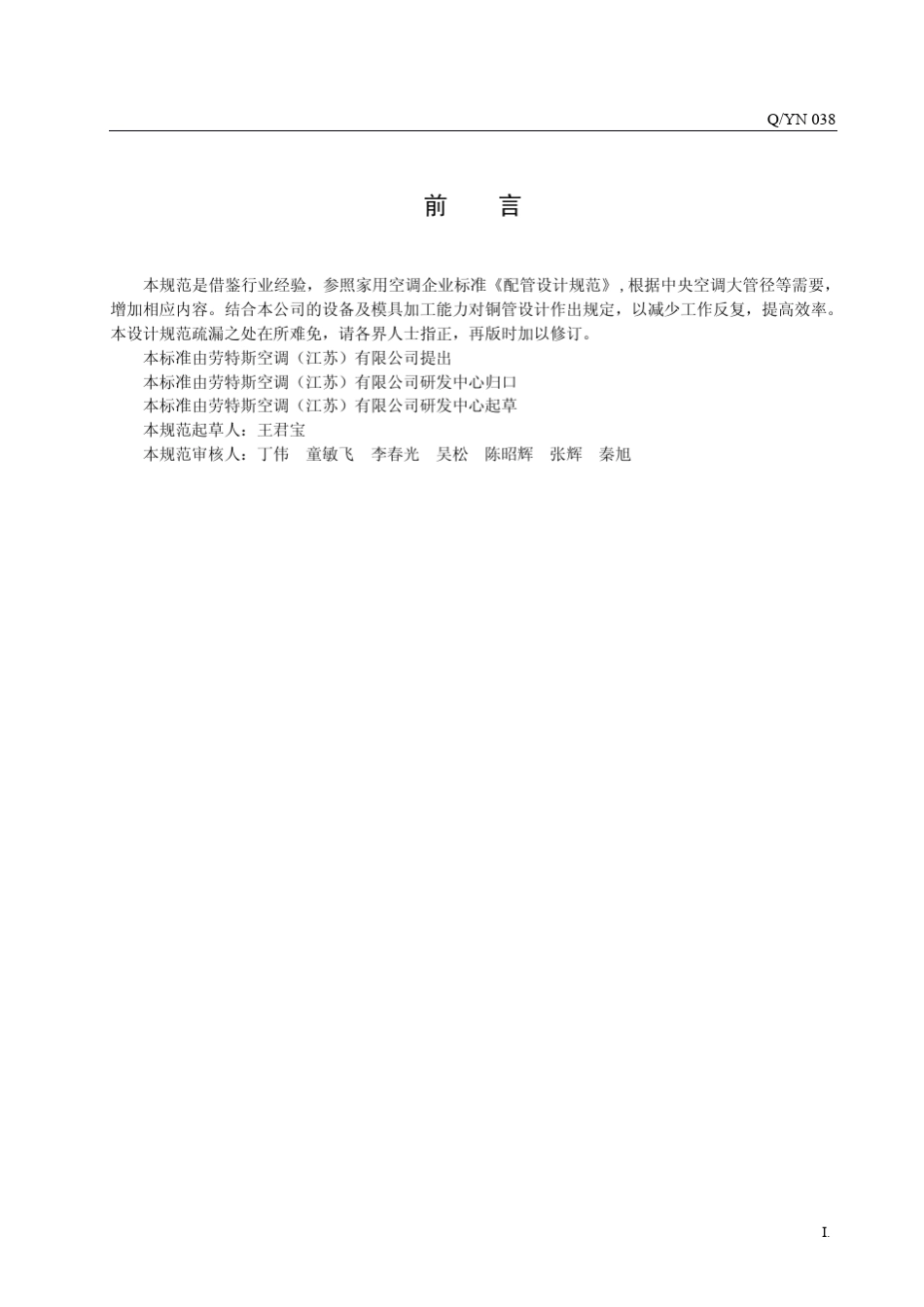 Q/YN 038

前　言

本规范是借鉴行业经验，参照家用空调企业标准《配管设计规范》，根据中央空调大管径等需要，增加相应内容。结合本公司的设备及模具加工能力对铜管设计作出规定，以减少工作反复，提高效率。本设计规范疏漏之处在所难免，请各界人士指正，再版时加以修订。

本标准由劳特斯空调（江苏）有限公司提出

本标准由劳特斯空调（江苏）有限公司研发中心归口

本标准由劳特斯空调（江苏）有限公司研发中心起草

本规范起草人：王君宝

本规范审核人：丁伟　童敏飞　李春光　吴松　陈昭辉　张辉　秦旭

I.